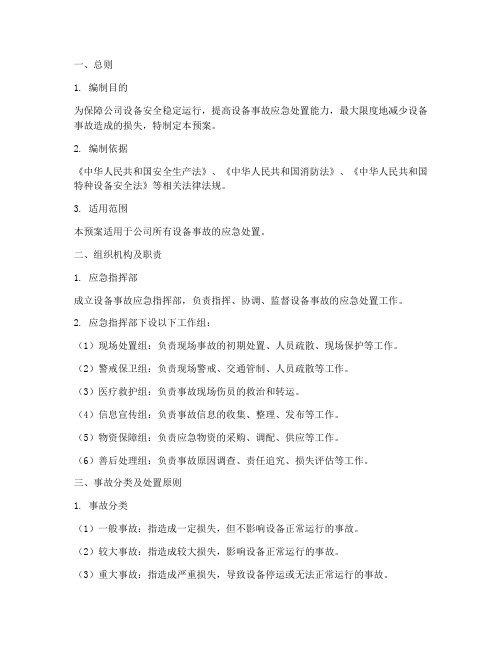 一、总则

1. 编制目的

为保障公司设备安全稳定运行，提高设备事故应急处置能力，最大限度地减少设备事故造成的损失，特制定本预案。

2. 编制依据

《中华人民共和国安全生产法》、《中华人民共和国消防法》、《中华人民共和国特种设备安全法》等相关法律法规。

3. 适用范围

本预案适用于公司所有设备事故的应急处置。

二、组织机构及职责

1. 应急指挥部

成立设备事故应急指挥部，负责指挥、协调、监督设备事故的应急处置工作。

2. 应急指挥部下设以下工作组：

（1）现场处置组：负责现场事故的初期处置、人员疏散、现场保护等工作。

（2）警戒保卫组：负责现场警戒、交通管制、人员疏散等工作。

（3）医疗救护组：负责事故现场伤员的救治和转运。

（4）信息宣传组：负责事故信息的收集、整理、发布等工作。

（5）物资保障组：负责应急物资的采购、调配、供应等工作。

（6）善后处理组：负责事故原因调查、责任追究、损失评估等工作。

三、事故分类及处置原则

1. 事故分类

（1）一般事故：指造成一定损失，但不影响设备正常运行的事故。

（2）较大事故：指造成较大损失，影响设备正常运行的事故。

（3）重大事故：指造成严重损失，导致设备停运或无法正常运行的事故。